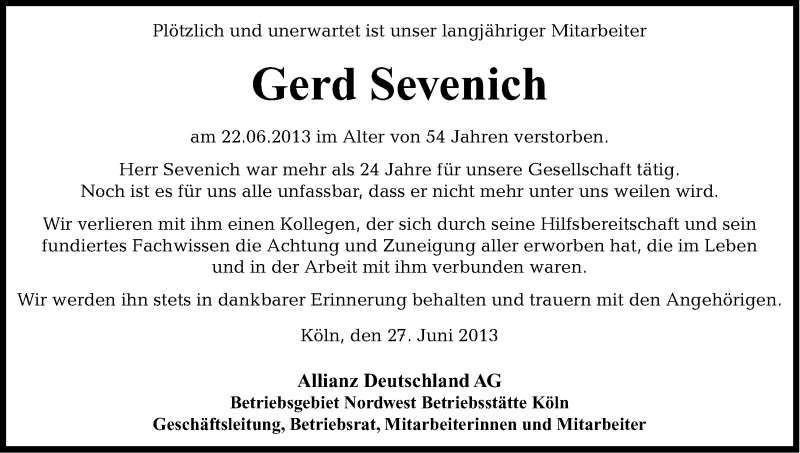 Plötzlich und unerwartet ist unser langjähriger Mitarbeiter

Gerd Sevenich

am 22.06.2013 im Alter von 54 Jahren verstorben.

Herr Sevenich war mehr als 24 Jahre für unsere Gesellschaft tätig.
Noch ist es für uns alle unfassbar, dass er nicht mehr unter uns weilen wird.

Wir verlieren mit ihm einen Kollegen, der sich durch seine Hilfsbereitschaft und sein fundiertes Fachwissen die Achtung und Zuneigung aller erworben hat, die im Leben und in der Arbeit mit ihm verbunden waren.

Wir werden ihn stets in dankbarer Erinnerung behalten und trauern mit den Angehörigen.

Köln, den 27. Juni 2013

Allianz Deutschland AG
Betriebsgebiet Nordwest Betriebsstätte Köln
Geschäftsleitung, Betriebsrat, Mitarbeiterinnen und Mitarbeiter